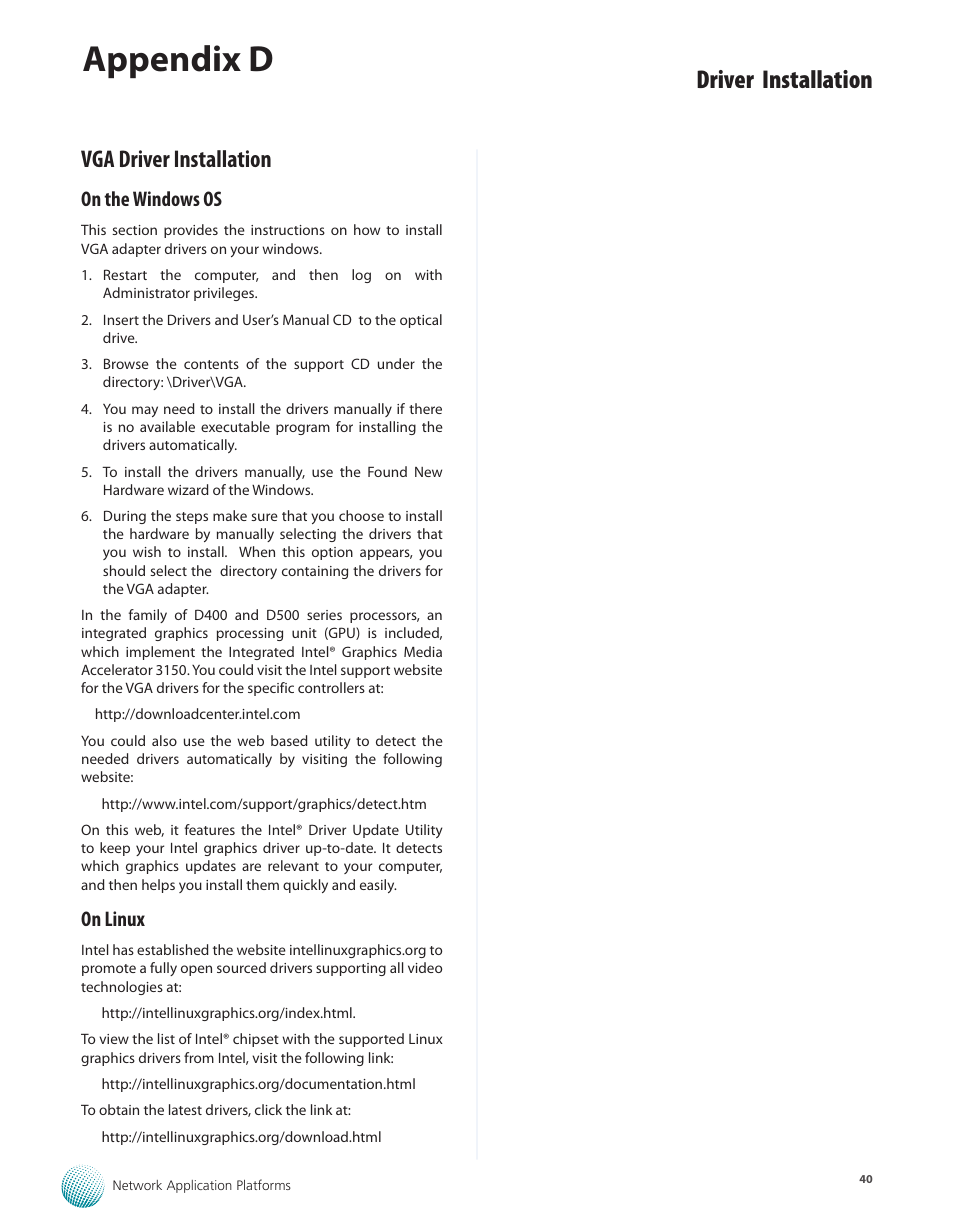 Appendix D

Driver Installation

VGA Driver Installation

On the Windows OS

This section provides the instructions on how to install VGA adapter drivers on your windows.

1. Restart the computer, and then log on with Administrator privileges.

2. Insert the Drivers and User's Manual CD to the optical drive.

3. Browse the contents of the support CD under the directory: \Driver\VGA.

4. You may need to install the drivers manually if there is no available executable program for installing the drivers automatically.

5. To install the drivers manually, use the Found New Hardware wizard of the Windows.

6. During the steps make sure that you choose to install the hardware by manually selecting the drivers that you wish to install. When this option appears, you should select the directory containing the drivers for the VGA adapter.

In the family of D400 and D500 series processors, an integrated graphics processing unit (GPU) is included, which implement the Integrated Intel® Graphics Media Accelerator 3150. You could visit the Intel support website for the VGA drivers for the specific controllers at:

http://downloadcenter.intel.com

You could also use the web based utility to detect the needed drivers automatically by visiting the following website:

http://www.intel.com/support/graphics/detect.htm

On this web, it features the Intel® Driver Update Utility to keep your Intel graphics driver up-to-date. It detects which graphics updates are relevant to your computer, and then helps you install them quickly and easily.

On Linux

Intel has established the website intellinuxgraphics.org to promote a fully open sourced drivers supporting all video technologies at:

http://intellinuxgraphics.org/index.html.

To view the list of Intel® chipset with the supported Linux graphics drivers from Intel, visit the following link:

http://intellinuxgraphics.org/documentation.html

To obtain the latest drivers, click the link at:

http://intellinuxgraphics.org/download.html

Network Application Platforms

40